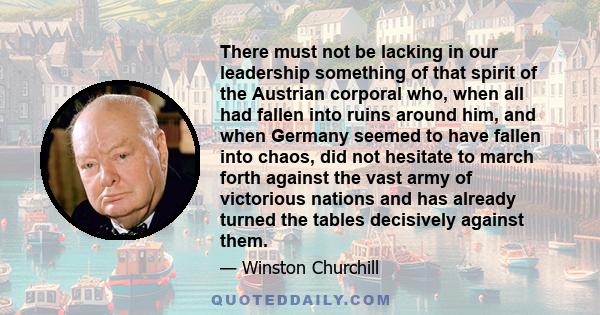 There must not be lacking in our leadership something of that spirit of the Austrian corporal who, when all had fallen into ruins around him, and when Germany seemed to have fallen into chaos, did not hesitate to march forth against the vast army of victorious nations and has already turned the tables decisively against them.

— Winston Churchill

QUOTEDDAILY.COM